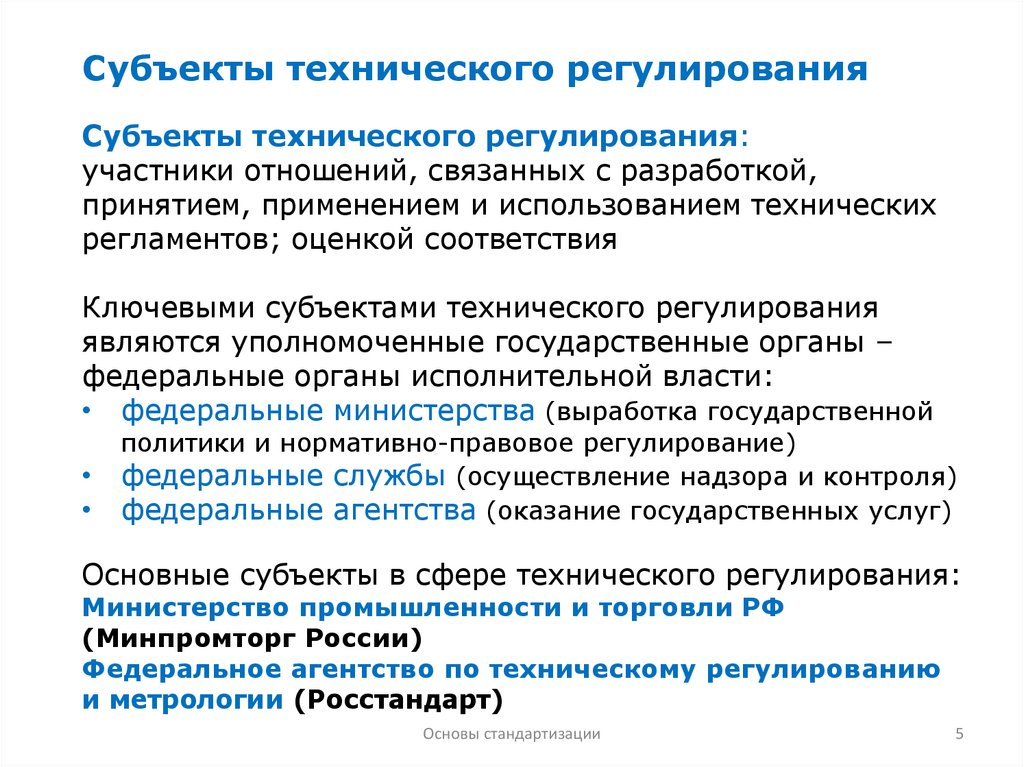 Субъекты технического регулирования

Субъекты технического регулирования: участники отношений, связанных с разработкой, принятием, применением и использованием технических регламентов; оценкой соответствия

Ключевыми субъектами технического регулирования являются уполномоченные государственные органы – федеральные органы исполнительной власти:
• федеральные министерства (выработка государственной политики и нормативно-правовое регулирование)
• федеральные службы (осуществление надзора и контроля)
• федеральные агентства (оказание государственных услуг)

Основные субъекты в сфере технического регулирования:
Министерство промышленности и торговли РФ (Минпромторг России)
Федеральное агентство по техническому регулированию и метрологии (Росстандарт)

Основы стандартизации

5